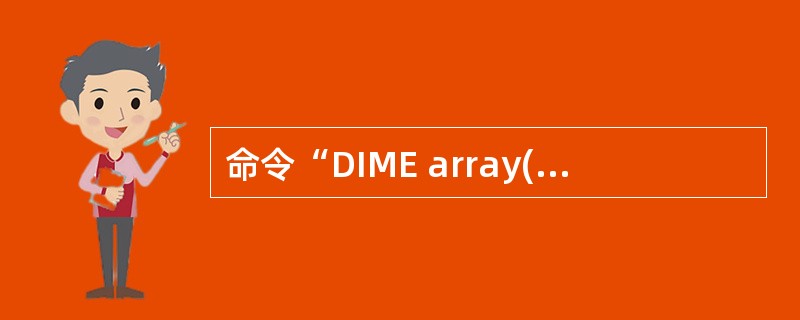 命令“DIME array(...